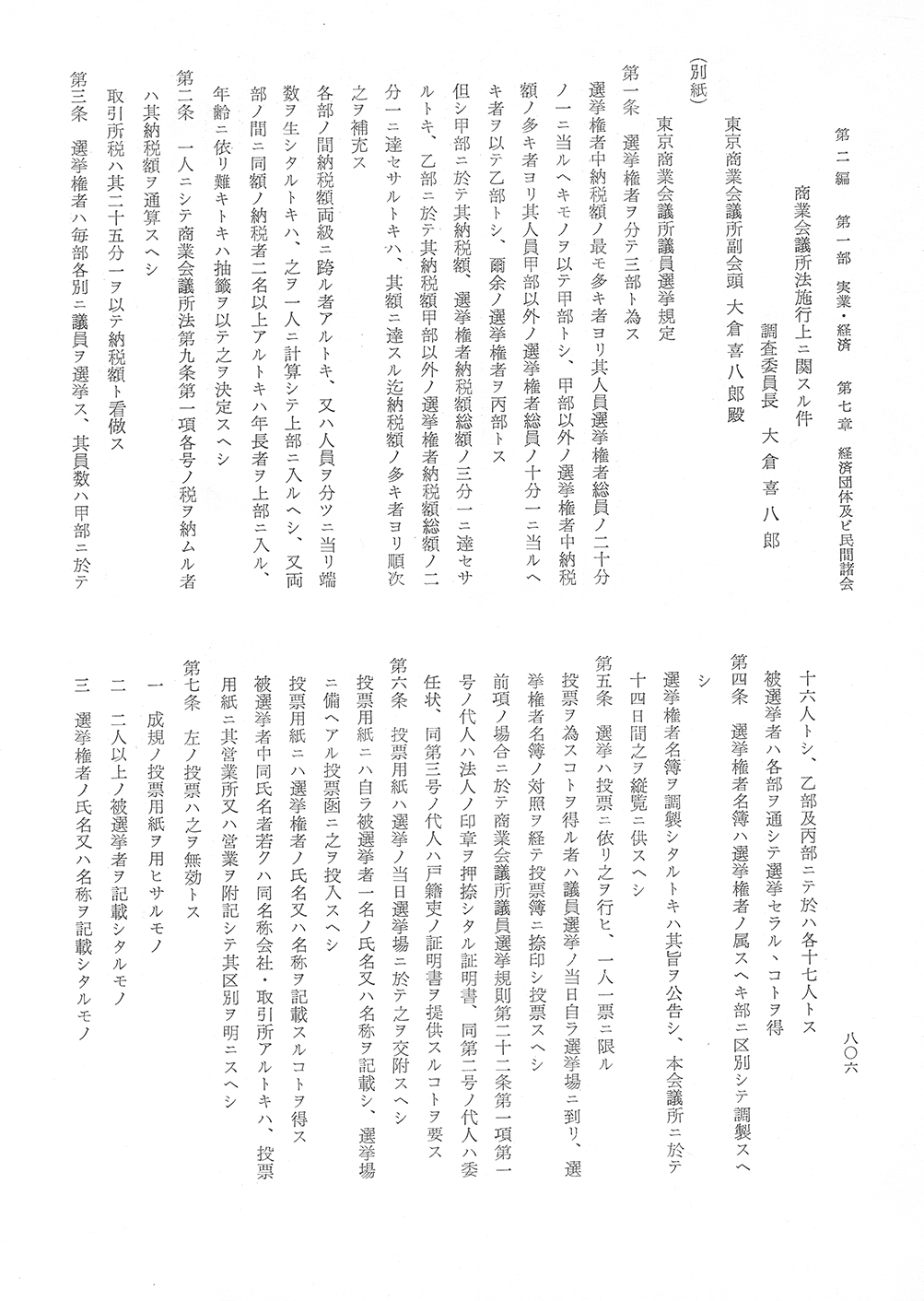 第二編　第一部　実業・経済　第七章　経済団体及ビ民間諸会

八〇六

商業会議所法施行上ニ関スル件

調査委員長　大倉喜八郎

東京商業会議所副会頭　大倉喜八郎殿

（別紙）

東京商業会議所議員選挙規定

第一条　選挙権者ヲ分テ三部ト為ス

選挙権者中納税額ノ最モ多キ者ヨリ其人員選挙権者総員ノ二十分ノ一ニ当ルヘキモノヲ以テ甲部トシ、甲部以外ノ選挙権者中納税額ノ多キ者ヨリ其人員甲部以外ノ選挙権者総員ノ十分一ニ当ルヘキ者ヲ以テ乙部トシ、爾余ノ選挙権者ヲ丙部トス

但シ甲部ニ於テ其納税額、選挙権者納税額総額ノ三分一ニ達セサルトキ、乙部ニ於テ其納税額甲部以外ノ選挙権者納税額総額ノ二分一ニ達セサルトキハ、其額ニ達スル迄納税額ノ多キ者ヨリ順次之ヲ補充ス

各部ノ間納税額両級ニ跨ル者アルトキ、又ハ人員ヲ分ツニ当リ端数ヲ生シタルトキハ、之ヲ一人ニ計算シテ上部ニ入ルヘシ、又両部ノ間ニ同額ノ納税者二名以上アルトキハ年長者ヲ上部ニ入ル、年齢ニ依リ難キトキハ抽籤ヲ以テ之ヲ決定スヘシ

第二条　一人ニシテ商業会議所法第九条第一項各号ノ税ヲ納ムル者ハ其納税額ヲ通算スヘシ

取引所税ハ其二十五分一ヲ以テ納税額ト看做ス

第三条　選挙権者ハ毎部各別ニ議員ヲ選挙ス、其員数ハ甲部ニ於テ十六人トシ、乙部及丙部ニテ於ハ各十七人トス

被選挙者ハ各部ヲ通シテ選挙セラル、コトヲ得

第四条　選挙権者名簿ハ選挙権者ノ属スヘキ部ニ区別シテ調製スヘシ

選挙権者名簿ヲ調製シタルトキハ其旨ヲ公告シ、本会議所ニ於テ十四日間之ヲ縦覧ニ供スヘシ

第五条　選挙ハ投票ニ依リ之ヲ行ヒ、一人一票ニ限ル

投票ヲ為スコトヲ得ル者ハ議員選挙ノ当日自ラ選挙場ニ到リ、選挙権者名簿ノ対照ヲ経テ投票簿ニ捺印シ投票スヘシ

前項ノ場合ニ於テ商業会議所議員選挙規則第二十二条第一項第一号ノ代人ハ法人ノ印章ヲ押捺シタル証明書、同第二号ノ代人ハ委任状、同第三号ノ代人ハ戸籍吏ノ証明書ヲ提供スルコトヲ要ス

第六条　投票用紙ハ選挙ノ当日選挙場ニ於テ之ヲ交附スヘシ

投票用紙ニハ自ラ被選挙者一名ノ氏名又ハ名称ヲ記載シ、選挙場ニ備ヘアル投票函ニ之ヲ投入スヘシ

投票用紙ニハ選挙権者ノ氏名又ハ名称ヲ記載スルコトヲ得ス

被選挙者中同氏名者若クハ同名称会社・取引所アルトキハ、投票用紙ニ其営業所又ハ営業ヲ附記シテ其区別ヲ明ニスヘシ

第七条　左ノ投票ハ之ヲ無効トス

一　成規ノ投票用紙ヲ用ヒサルモノ

二　二人以上ノ被選挙者ヲ記載シタルモノ

三　選挙権者ノ氏名又ハ名称ヲ記載シタルモノ